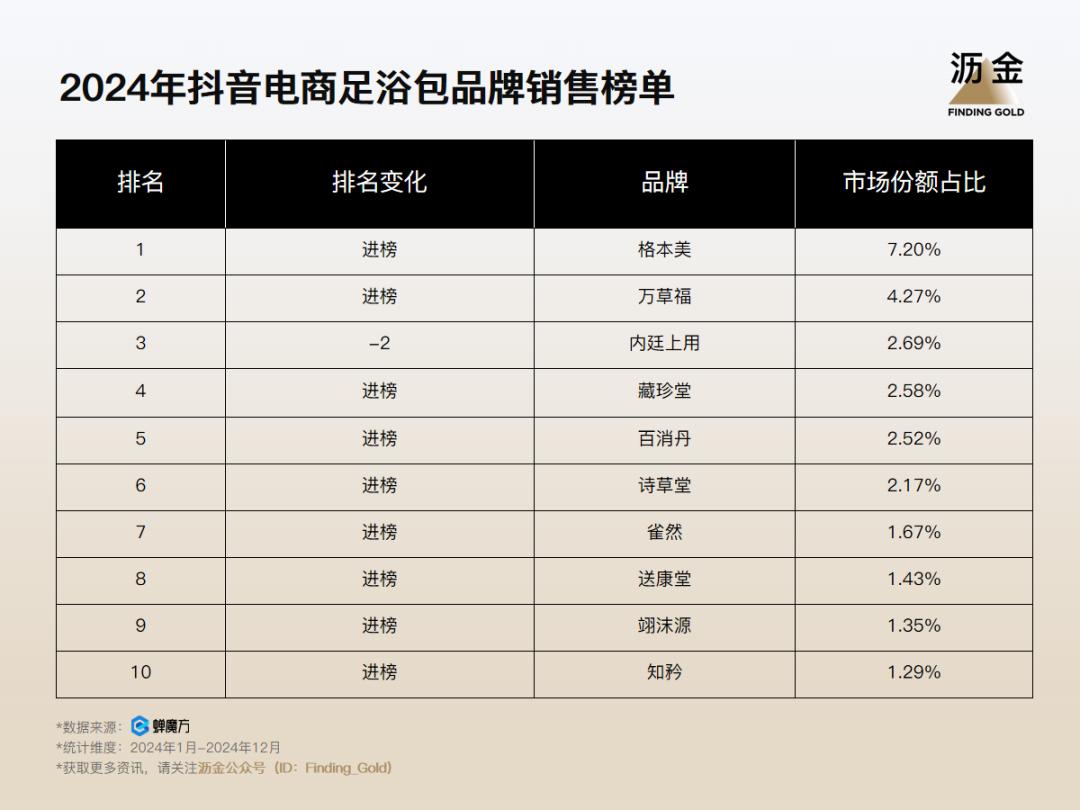 2024年抖音电商足浴包品牌销售榜单

沥金
FINDING GOLD

| 排名 | 排名变化 | 品牌 | 市场份额占比 |
|---|---|---|---|
| 1 | 进榜 | 格本美 | 7.20% |
| 2 | 进榜 | 万草福 | 4.27% |
| 3 | -2 | 内廷上用 | 2.69% |
| 4 | 进榜 | 藏珍堂 | 2.58% |
| 5 | 进榜 | 百消丹 | 2.52% |
| 6 | 进榜 | 诗草堂 | 2.17% |
| 7 | 进榜 | 雀然 | 1.67% |
| 8 | 进榜 | 送康堂 | 1.43% |
| 9 | 进榜 | 翊沫源 | 1.35% |
| 10 | 进榜 | 知矜 | 1.29% |

*数据来源：蝉魔方
*统计维度：2024年1月-2024年12月
*获取更多资讯，请关注沥金公众号（ID：Finding_Gold）